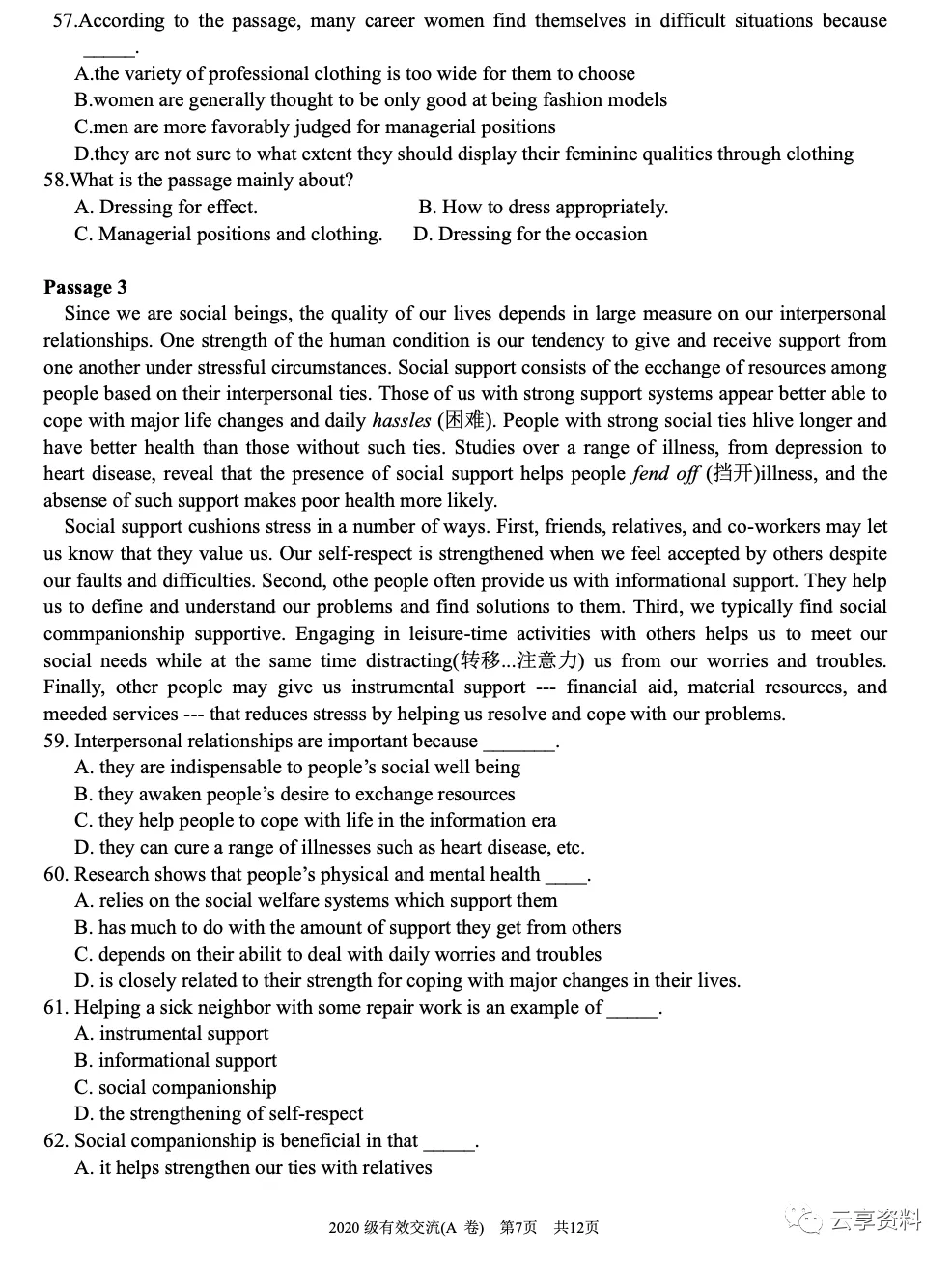 57.According to the passage, many career women find themselves in difficult situations because ____.

A.the variety of professional clothing is too wide for them to choose
B.women are generally thought to be only good at being fashion models
C.men are more favorably judged for managerial positions
D.they are not sure to what extent they should display their feminine qualities through clothing
58.What is the passage mainly about?
A. Dressing for effect. B. How to dress appropriately.
C. Managerial positions and clothing. D. Dressing for the occasion

Passage 3

Since we are social beings, the quality of our lives depends in large measure on our interpersonal relationships. One strength of the human condition is our tendency to give and receive support from one another under stressful circumstances. Social support consists of the ecchange of resources among people based on their interpersonal ties. Those of us with strong support systems appear better able to cope with major life changes and daily hassles (困难). People with strong social ties hlive longer and have better health than those without such ties. Studies over a range of illness, from depression to heart disease, reveal that the presence of social support helps people fend off (挡开)illness, and the absense of such support makes poor health more likely.

Social support cushions stress in a number of ways. First, friends, relatives, and co-workers may let us know that they value us. Our self-respect is strengthened when we feel accepted by others despite our faults and difficulties. Second, othe people often provide us with informational support. They help us to define and understand our problems and find solutions to them. Third, we typically find social commpanionship supportive. Engaging in leisure-time activities with others helps us to meet our social needs while at the same time distracting(转移...注意力) us from our worries and troubles. Finally, other people may give us instrumental support --- financial aid, material resources, and meeded services --- that reduces stresss by helping us resolve and cope with our problems.

59. Interpersonal relationships are important because ____.
A. they are indispensable to people's social well being
B. they awaken people's desire to exchange resources
C. they help people to cope with life in the information era
D. they can cure a range of illnesses such as heart disease, etc.
60. Research shows that people's physical and mental health ____.
A. relies on the social welfare systems which support them
B. has much to do with the amount of support they get from others
C. depends on their abilit to deal with daily worries and troubles
D. is closely related to their strength for coping with major changes in their lives.
61. Helping a sick neighbor with some repair work is an example of ____.
A. instrumental support
B. informational support
C. social companionship
D. the strengthening of self-respect
62. Social companionship is beneficial in that ____.
A. it helps strengthen our ties with relatives

2020级有效交流(A 卷) 第7页 共12页

云享资料